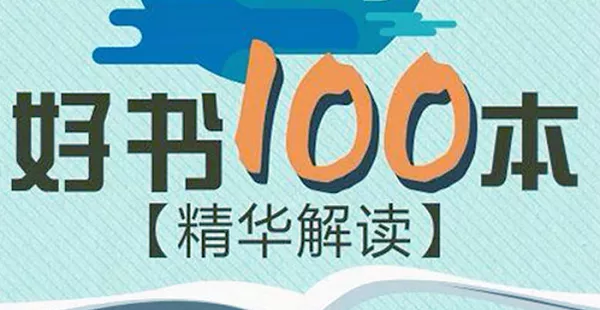 好书100本

【精华解读】